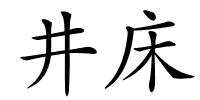 井床